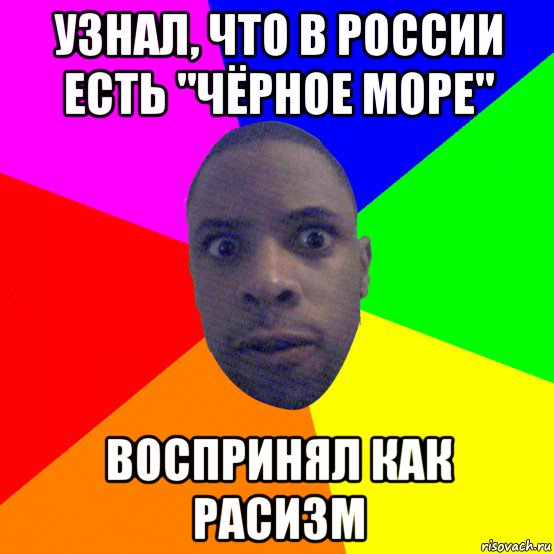 УЗНАЛ, ЧТО В РОССИИ ЕСТЬ "ЧЁРНОЕ МОРЕ"

ВОСПРИНЯЛ КАК РАСИЗМ

risovach.ru